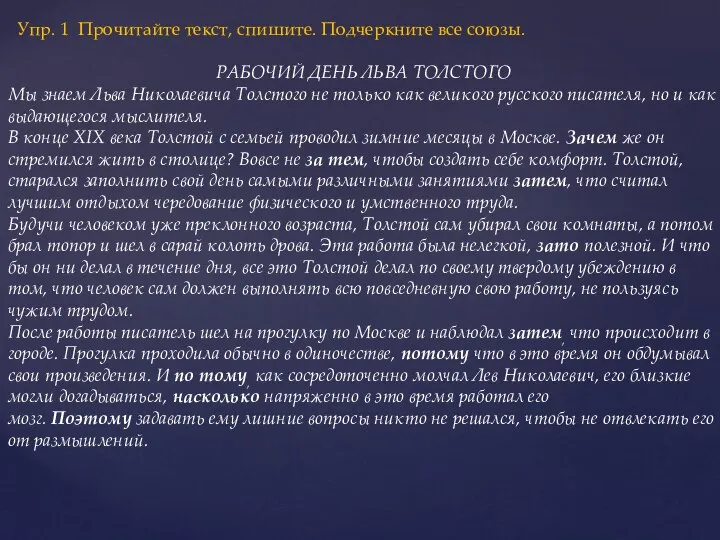 Упр. 1 Прочитайте текст, спишите. Подчеркните все союзы.

РАБОЧИЙ ДЕНЬ ЛЬВА ТОЛСТОГО

Мы знаем Льва Николаевича Толстого не только как великого русского писателя, но и как выдающегося мыслителя.

В конце XIX века Толстой с семьей проводил зимние месяцы в Москве. Зачем же он стремился жить в столице? Вовсе не за тем, чтобы создать себе комфорт. Толстой, старался заполнить свой день самыми различными занятиями затем, что считал лучшим отдыхом чередование физического и умственного труда.

Будучи человеком уже преклонного возраста, Толстой сам убирал свои комнаты, а потом брал топор и шел в сарай колоть дрова. Эта работа была нелегкой, зато полезной. И что бы он ни делал в течение дня, все это Толстой делал по своему твердому убеждению в том, что человек сам должен выполнять всю повседневную свою работу, не пользуясь чужим трудом.

После работы писатель шел на прогулку по Москве и наблюдал затем, что происходит в городе. Прогулка проходила обычно в одиночестве, потому что в это время он обдумывал свои произведения. И по тому, как сосредоточенно молчал Лев Николаевич, его близкие могли догадываться, насколько напряженно в это время работал его мозг. Поэтому задавать ему лишние вопросы никто не решался, чтобы не отвлекать его от размышлений.